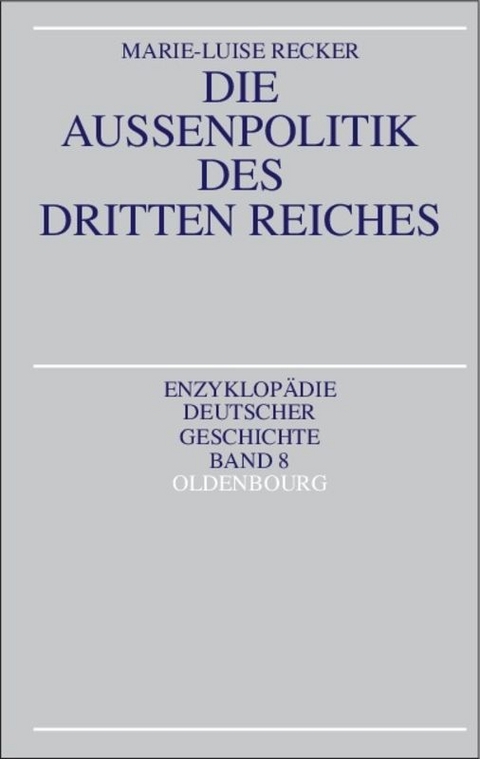 MARIE-LUISE RECKER

DIE AUSSENPOLITIK DES DRITTEN REICHES

ENZYKLOPÄDIE DEUTSCHER GESCHICHTE BAND 8

OLDENBOURG